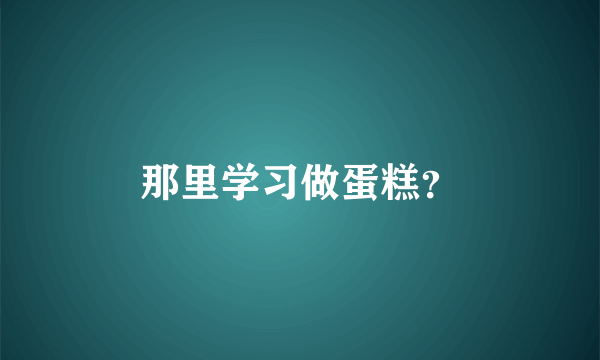 那里学习做蛋糕?